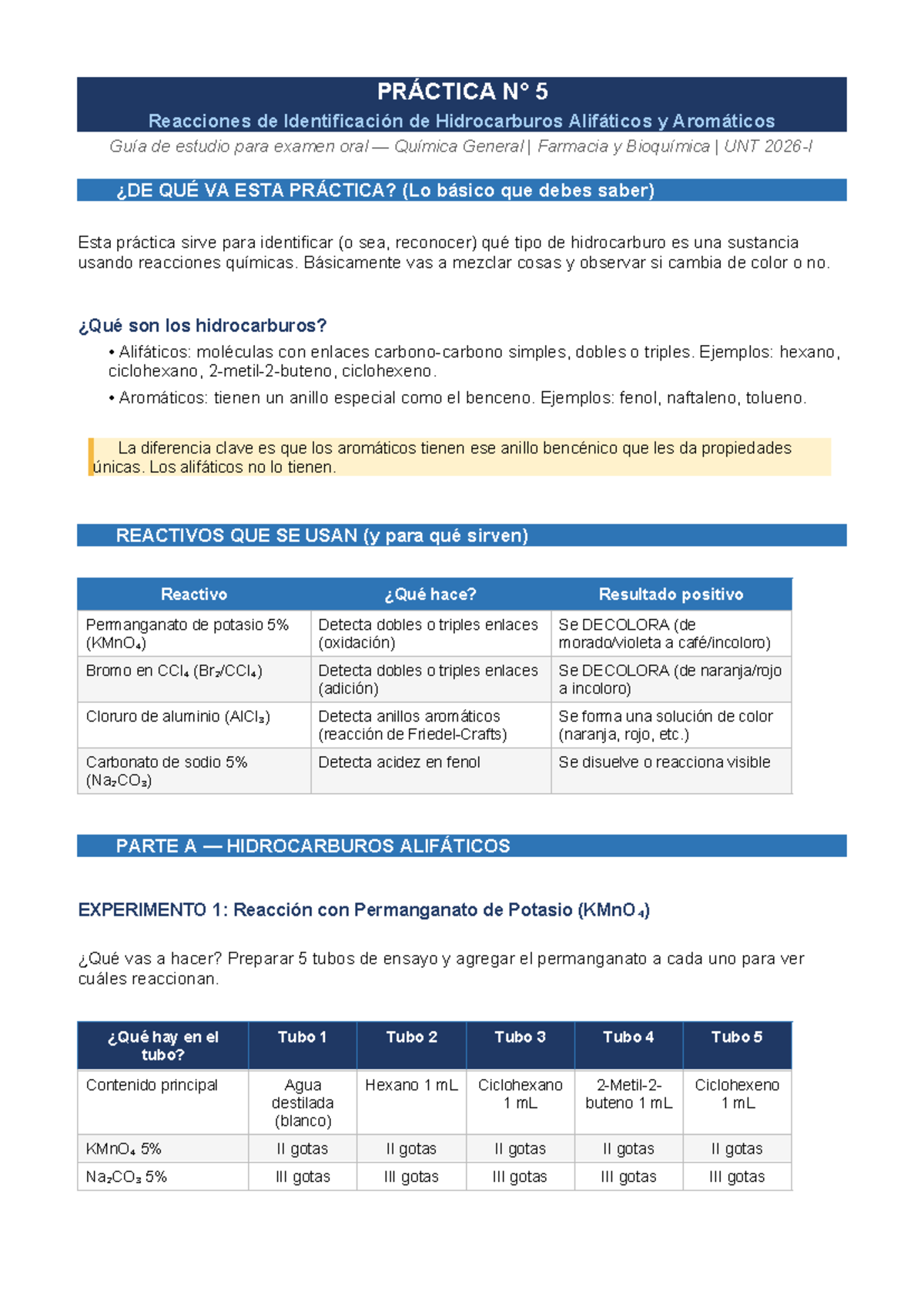 PRÁCTICA N° 5
Reacciones de Identificación de Hidrocarburos Alifáticos y Aromáticos

Guía de estudio para examen oral — Química General | Farmacia y Bioquímica | UNT 2026-I

¿DE QUÉ VA ESTA PRÁCTICA? (Lo básico que debes saber)

Esta práctica sirve para identificar (o sea, reconocer) qué tipo de hidrocarburo es una sustancia usando reacciones químicas. Básicamente vas a mezclar cosas y observar si cambia de color o no.

¿Qué son los hidrocarburos?

• Alifáticos: moléculas con enlaces carbono-carbono simples, dobles o triples. Ejemplos: hexano, ciclohexano, 2-metil-2-buteno, ciclohexeno.
• Aromáticos: tienen un anillo especial como el benceno. Ejemplos: fenol, naftaleno, tolueno.

La diferencia clave es que los aromáticos tienen ese anillo bencénico que les da propiedades únicas. Los alifáticos no lo tienen.

REACTIVOS QUE SE USAN (y para qué sirven)

| Reactivo | ¿Qué hace? | Resultado positivo |
|---|---|---|
| Permanganato de potasio 5% ($KMnO_4$) | Detecta dobles o triples enlaces (oxidación) | Se DECOLORA (de morado/violeta a café/incoloro) |
| Bromo en $CCl_4$ ($Br_2/CCl_4$) | Detecta dobles o triples enlaces (adición) | Se DECOLORA (de naranja/rojo a incoloro) |
| Cloruro de aluminio ($AlCl_3$) | Detecta anillos aromáticos (reacción de Friedel-Crafts) | Se forma una solución de color (naranja, rojo, etc.) |
| Carbonato de sodio 5% ($Na_2CO_3$) | Detecta acidez en fenol | Se disuelve o reacciona visible |

PARTE A — HIDROCARBUROS ALIFÁTICOS

EXPERIMENTO 1: Reacción con Permanganato de Potasio ($KMnO_4$)

¿Qué vas a hacer? Preparar 5 tubos de ensayo y agregar el permanganato a cada uno para ver cuáles reaccionan.

| ¿Qué hay en el tubo? | Tubo 1 | Tubo 2 | Tubo 3 | Tubo 4 | Tubo 5 |
|---|---|---|---|---|---|
| Contenido principal | Agua destilada (blanco) | Hexano 1 mL | Ciclohexano 1 mL | 2-Metil-2-buteno 1 mL | Ciclohexeno 1 mL |
| $KMnO_4$ 5% | II gotas | II gotas | II gotas | II gotas | II gotas |
| $Na_2CO_3$ 5% | III gotas | III gotas | III gotas | III gotas | III gotas |